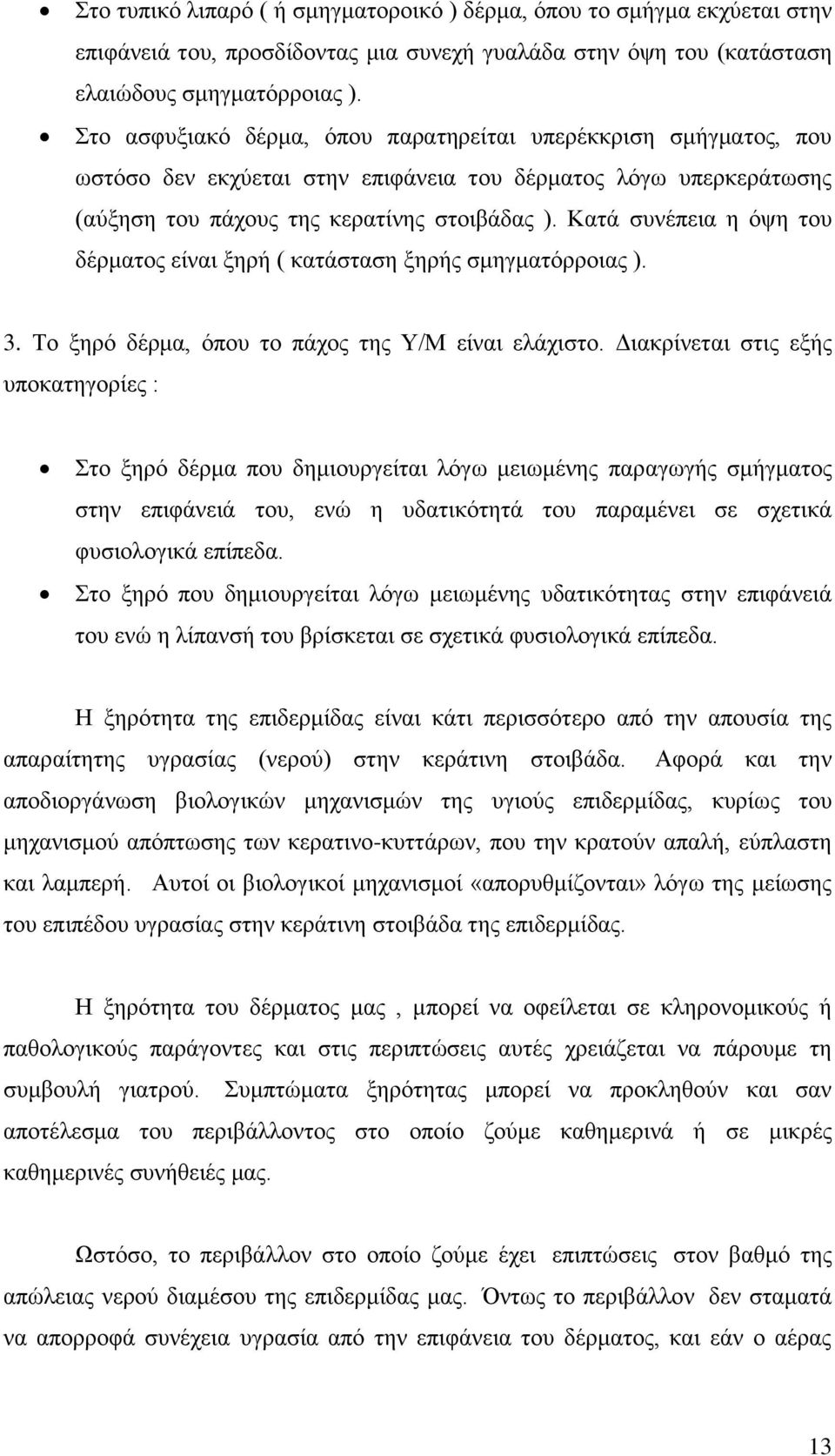 • Στο τυπικό λιπαρό ( ή σμηγματοροικό ) δέρμα, όπου το σμήγμα εκχύεται στην επιφάνειά του, προσδίδοντας μια συνεχή γυαλάδα στην όψη του (κατάσταση ελαιώδους σμηγματόρροιας ).

• Στο ασφυξιακό δέρμα, όπου παρατηρείται υπερέκκριση σμήγματος, που ωστόσο δεν εκχύεται στην επιφάνεια του δέρματος λόγω υπερκεράτωσης (αύξηση του πάχους της κερατίνης στοιβάδας ). Κατά συνέπεια η όψη του δέρματος είναι ξηρή ( κατάσταση ξηρής σμηγματόρροιας ).

3. Το ξηρό δέρμα, όπου το πάχος της Υ/Μ είναι ελάχιστο. Διακρίνεται στις εξής υποκατηγορίες :

• Στο ξηρό δέρμα που δημιουργείται λόγω μειωμένης παραγωγής σμήγματος στην επιφάνειά του, ενώ η υδατικότητά του παραμένει σε σχετικά φυσιολογικά επίπεδα.

• Στο ξηρό που δημιουργείται λόγω μειωμένης υδατικότητας στην επιφάνειά του ενώ η λίπανσή του βρίσκεται σε σχετικά φυσιολογικά επίπεδα.

Η ξηρότητα της επιδερμίδας είναι κάτι περισσότερο από την απουσία της απαραίτητης υγρασίας (νερού) στην κεράτινη στοιβάδα. Αφορά και την αποδιοργάνωση βιολογικών μηχανισμών της υγιούς επιδερμίδας, κυρίως του μηχανισμού απόπτωσης των κερατινο-κυττάρων, που την κρατούν απαλή, εύπλαστη και λαμπερή. Αυτοί οι βιολογικοί μηχανισμοί «απορυθμίζονται» λόγω της μείωσης του επιπέδου υγρασίας στην κεράτινη στοιβάδα της επιδερμίδας.

Η ξηρότητα του δέρματος μας , μπορεί να οφείλεται σε κληρονομικούς ή παθολογικούς παράγοντες και στις περιπτώσεις αυτές χρειάζεται να πάρουμε τη συμβουλή γιατρού. Συμπτώματα ξηρότητας μπορεί να προκληθούν και σαν αποτέλεσμα του περιβάλλοντος στο οποίο ζούμε καθημερινά ή σε μικρές καθημερινές συνήθειές μας.

Ωστόσο, το περιβάλλον στο οποίο ζούμε έχει επιπτώσεις στον βαθμό της απώλειας νερού διαμέσου της επιδερμίδας μας. Όντως το περιβάλλον δεν σταματά να απορροφά συνέχεια υγρασία από την επιφάνεια του δέρματος, και εάν ο αέρας

13